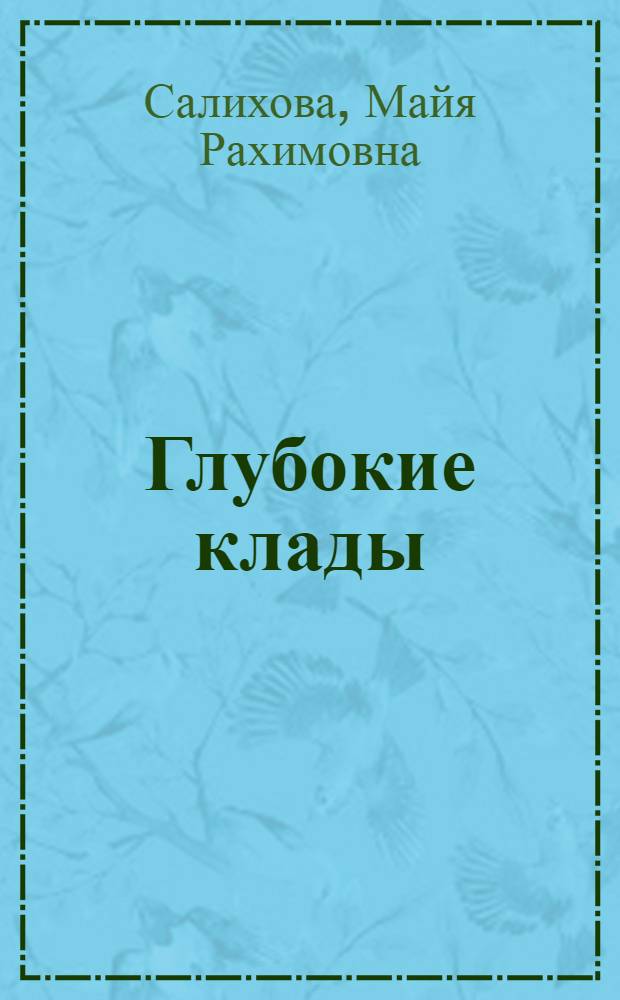 Салихова, Майя Рахимовна

Глубокие клады